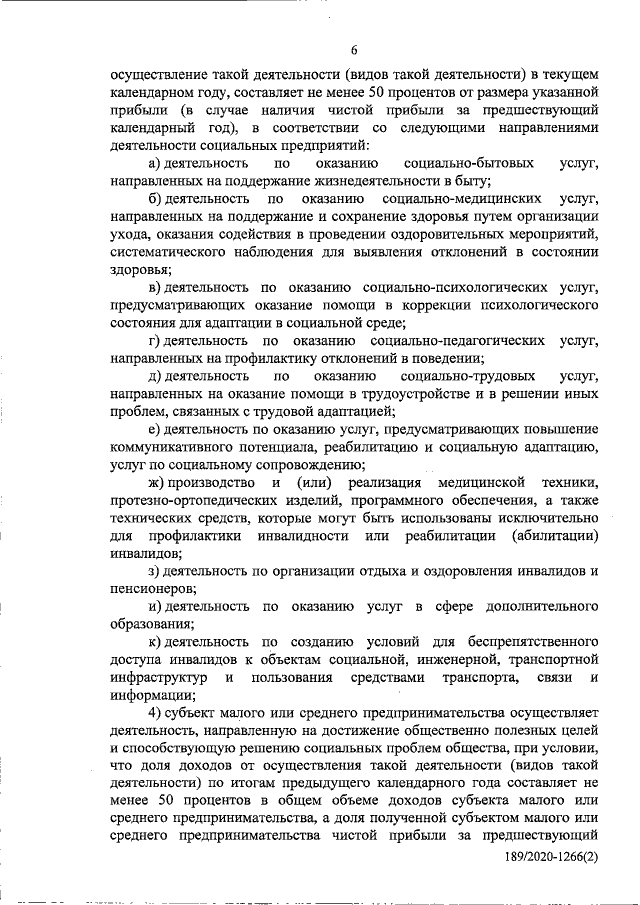 6

осуществление такой деятельности (видов такой деятельности) в текущем календарном году, составляет не менее 50 процентов от размера указанной прибыли (в случае наличия чистой прибыли за предшествующий календарный год), в соответствии со следующими направлениями деятельности социальных предприятий:

а) деятельность по оказанию социально-бытовых услуг, направленных на поддержание жизнедеятельности в быту;

б) деятельность по оказанию социально-медицинских услуг, направленных на поддержание и сохранение здоровья путем организации ухода, оказания содействия в проведении оздоровительных мероприятий, систематического наблюдения для выявления отклонений в состоянии здоровья;

в) деятельность по оказанию социально-психологических услуг, предусматривающих оказание помощи в коррекции психологического состояния для адаптации в социальной среде;

г) деятельность по оказанию социально-педагогических услуг, направленных на профилактику отклонений в поведении;

д) деятельность по оказанию социально-трудовых услуг, направленных на оказание помощи в трудоустройстве и в решении иных проблем, связанных с трудовой адаптацией;

е) деятельность по оказанию услуг, предусматривающих повышение коммуникативного потенциала, реабилитацию и социальную адаптацию, услуг по социальному сопровождению;

ж) производство и (или) реализация медицинской техники, протезно-ортопедических изделий, программного обеспечения, а также технических средств, которые могут быть использованы исключительно для профилактики инвалидности или реабилитации (абилитации) инвалидов;

з) деятельность по организации отдыха и оздоровления инвалидов и пенсионеров;

и) деятельность по оказанию услуг в сфере дополнительного образования;

к) деятельность по созданию условий для беспрепятственного доступа инвалидов к объектам социальной, инженерной, транспортной инфраструктур и пользования средствами транспорта, связи и информации;

4) субъект малого или среднего предпринимательства осуществляет деятельность, направленную на достижение общественно полезных целей и способствующую решению социальных проблем общества, при условии, что доля доходов от осуществления такой деятельности (видов такой деятельности) по итогам предыдущего календарного года составляет не менее 50 процентов в общем объеме доходов субъекта малого или среднего предпринимательства, а доля полученной субъектом малого или среднего предпринимательства чистой прибыли за предшествующий

189/2020-1266(2)